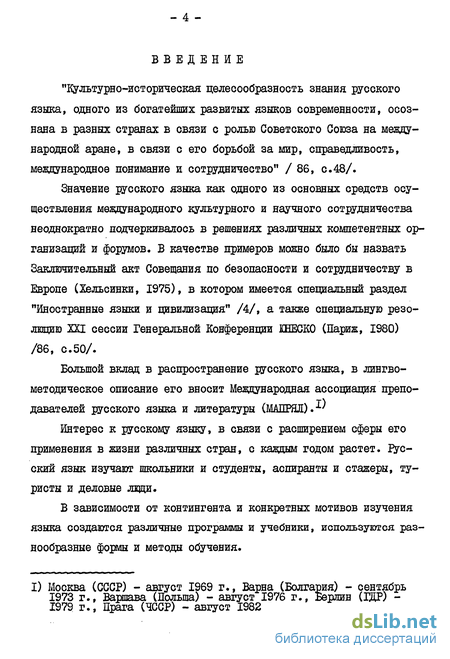 - 4 -

ВВЕДЕНИЕ

"Культурно-историческая целесообразность знания русского языка, одного из богатейших развитых языков современности, осознана в разных странах в связи с ролью Советского Союза на международной аране, в связи с его борьбой за мир, справедливость, международное понимание и сотрудничество" / 86, с.48/.

Значение русского языка как одного из основных средств осуществления международного культурного и научного сотрудничества неоднократно подчеркивалось в решениях различных компетентных организаций и форумов. В качестве примеров можно было бы назвать Заключительный акт Совещания по безопасности и сотрудничеству в Европе (Хельсинки, 1975), в котором имеется специальный раздел "Иностранные языки и цивилизация" /4/, а также специальную резолюцию XXI сессии Генеральной Конференции ЮНЕСКО (Париж, 1980) /86, с.50/.

Большой вклад в распространение русского языка, в лингвометодическое описание его вносит Международная ассоциация преподавателей русского языка и литературы (МАПРЯЛ).$^{1)}$

Интерес к русскому языку, в связи с расширением сферы его применения в жизни различных стран, с каждым годом растет. Русский язык изучают школьники и студенты, аспиранты и стажеры, туристы и деловые люди.

В зависимости от контингента и конкретных мотивов изучения языка создаются различные программы и учебники, используются разнообразные формы и методы обучения.

1) Москва (СССР) - август 1969 г., Варна (Болгария) - сентябрь 1973 г., Варшава (Польша) - август 1976 г., Берлин (ГДР) - 1979 г., Прага (ЧССР) - август 1982

dsLib.net
библиотека диссертаций